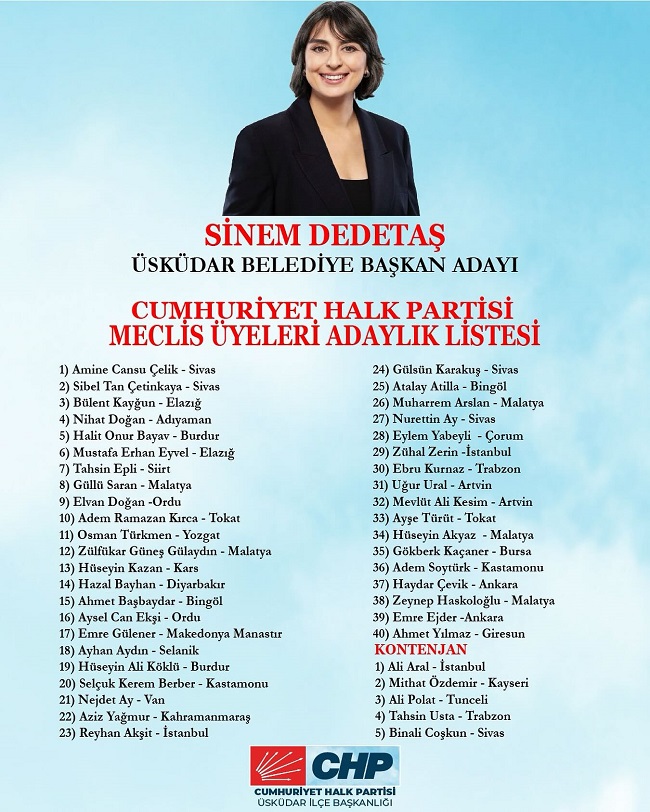 SİNEM DEDETAŞ
ÜSKÜDAR BELEDİYE BAŞKAN ADAYI

CUMHURİYET HALK PARTİSİ
MECLİS ÜYELERİ ADAYLIK LİSTESİ

1) Amine Cansu Çelik - Sivas
2) Sibel Tan Çetinkaya - Sivas
3) Bülent Kayğun - Elazığ
4) Nihat Doğan - Adıyaman
5) Halit Onur Bayav - Burdur
6) Mustafa Erhan Eyvel - Elazığ
7) Tahsin Epli - Siirt
8) Güllü Saran - Malatya
9) Elvan Doğan -Ordu
10) Adem Ramazan Kırca - Tokat
11) Osman Türkmen - Yozgat
12) Zülfükar Güneş Gülaydın - Malatya
13) Hüseyin Kazan - Kars
14) Hazal Bayhan - Diyarbakır
15) Ahmet Başbaydar - Bingöl
16) Aysel Can Ekşi - Ordu
17) Emre Gülener - Makedonya Manastır
18) Ayhan Aydın - Selanik
19) Hüseyin Ali Köklü - Burdur
20) Selçuk Kerem Berber - Kastamonu
21) Nejdet Ay - Van
22) Aziz Yağmur - Kahramanmaraş
23) Reyhan Akşit - İstanbul

24) Gülsün Karakuş - Sivas
25) Atalay Atilla - Bingöl
26) Muharrem Arslan - Malatya
27) Nurettin Ay - Sivas
28) Eylem Yabeyli - Çorum
29) Zühal Zerin -İstanbul
30) Ebru Kurnaz - Trabzon
31) Uğur Ural - Artvin
32) Mevlüt Ali Kesim - Artvin
33) Ayşe Türüt - Tokat
34) Hüseyin Akyaz - Malatya
35) Gökberk Kaçaner - Bursa
36) Adem Soytürk - Kastamonu
37) Haydar Çevik - Ankara
38) Zeynep Haskoloğlu - Malatya
39) Emre Ejder -Ankara
40) Ahmet Yılmaz - Giresun
KONTENJAN
1) Ali Aral - İstanbul
2) Mithat Özdemir - Kayseri
3) Ali Polat - Tunceli
4) Tahsin Usta - Trabzon
5) Binali Coşkun - Sivas

CHP
CUMHURİYET HALK PARTİSİ
ÜSKÜDAR İLÇE BAŞKANLIĞI